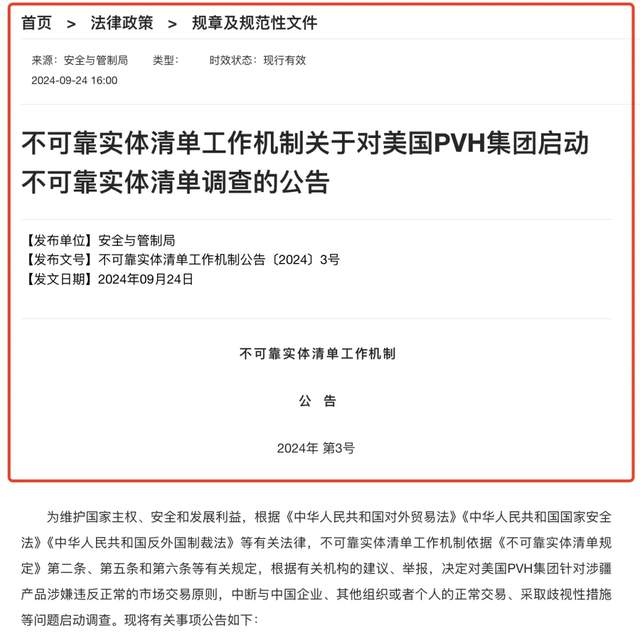 首页 > 法律政策 > 规章及规范性文件

来源：安全与管制局 类型： 时效状态：现行有效
2024-09-24 16:00

不可靠实体清单工作机制关于对美国PVH集团启动不可靠实体清单调查的公告

【发布单位】安全与管制局
【发布文号】不可靠实体清单工作机制公告〔2024〕3号
【发文日期】2024年09月24日

不可靠实体清单工作机制

公 告

2024年 第3号

为维护国家主权、安全和发展利益，根据《中华人民共和国对外贸易法》《中华人民共和国国家安全法》《中华人民共和国反外国制裁法》等有关法律，不可靠实体清单工作机制依据《不可靠实体清单规定》第二条、第五条和第六条等有关规定，根据有关机构的建议、举报，决定对美国PVH集团针对涉疆产品涉嫌违反正常的市场交易原则，中断与中国企业、其他组织或者个人的正常交易、采取歧视性措施等问题启动调查。现将有关事项公告如下：